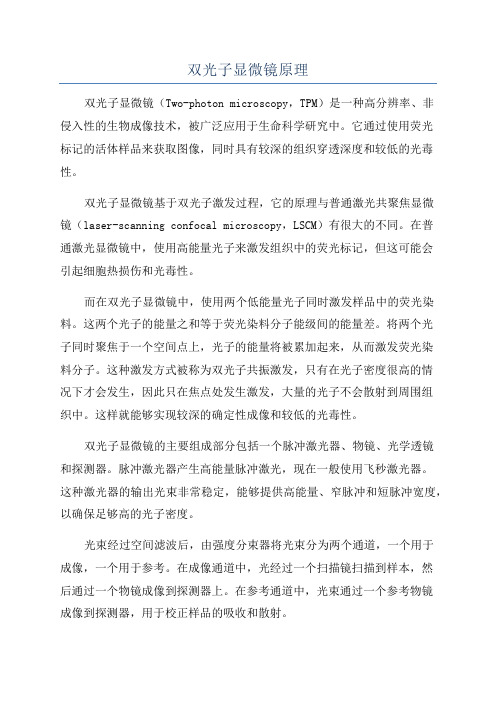 双光子显微镜原理

双光子显微镜（Two-photon microscopy，TPM）是一种高分辨率、非侵入性的生物成像技术，被广泛应用于生命科学研究中。它通过使用荧光标记的活体样品来获取图像，同时具有较深的组织穿透深度和较低的光毒性。

双光子显微镜基于双光子激发过程，它的原理与普通激光共聚焦显微镜（laser-scanning confocal microscopy，LSCM）有很大的不同。在普通激光显微镜中，使用高能量光子来激发组织中的荧光标记，但这可能会引起细胞热损伤和光毒性。

而在双光子显微镜中，使用两个低能量光子同时激发样品中的荧光染料。这两个光子的能量之和等于荧光染料分子能级间的能量差。将两个光子同时聚焦于一个空间点上，光子的能量将被累加起来，从而激发荧光染料分子。这种激发方式被称为双光子共振激发，只有在光子密度很高的情况下才会发生，因此只在焦点处发生激发，大量的光子不会散射到周围组织中。这样就能够实现较深的确定性成像和较低的光毒性。

双光子显微镜的主要组成部分包括一个脉冲激光器、物镜、光学透镜和探测器。脉冲激光器产生高能量脉冲激光，现在一般使用飞秒激光器。这种激光器的输出光束非常稳定，能够提供高能量、窄脉冲和短脉冲宽度，以确保足够高的光子密度。

光束经过空间滤波后，由强度分束器将光束分为两个通道，一个用于成像，一个用于参考。在成像通道中，光经过一个扫描镜扫描到样本，然后通过一个物镜成像到探测器上。在参考通道中，光束通过一个参考物镜成像到探测器，用于校正样品的吸收和散射。